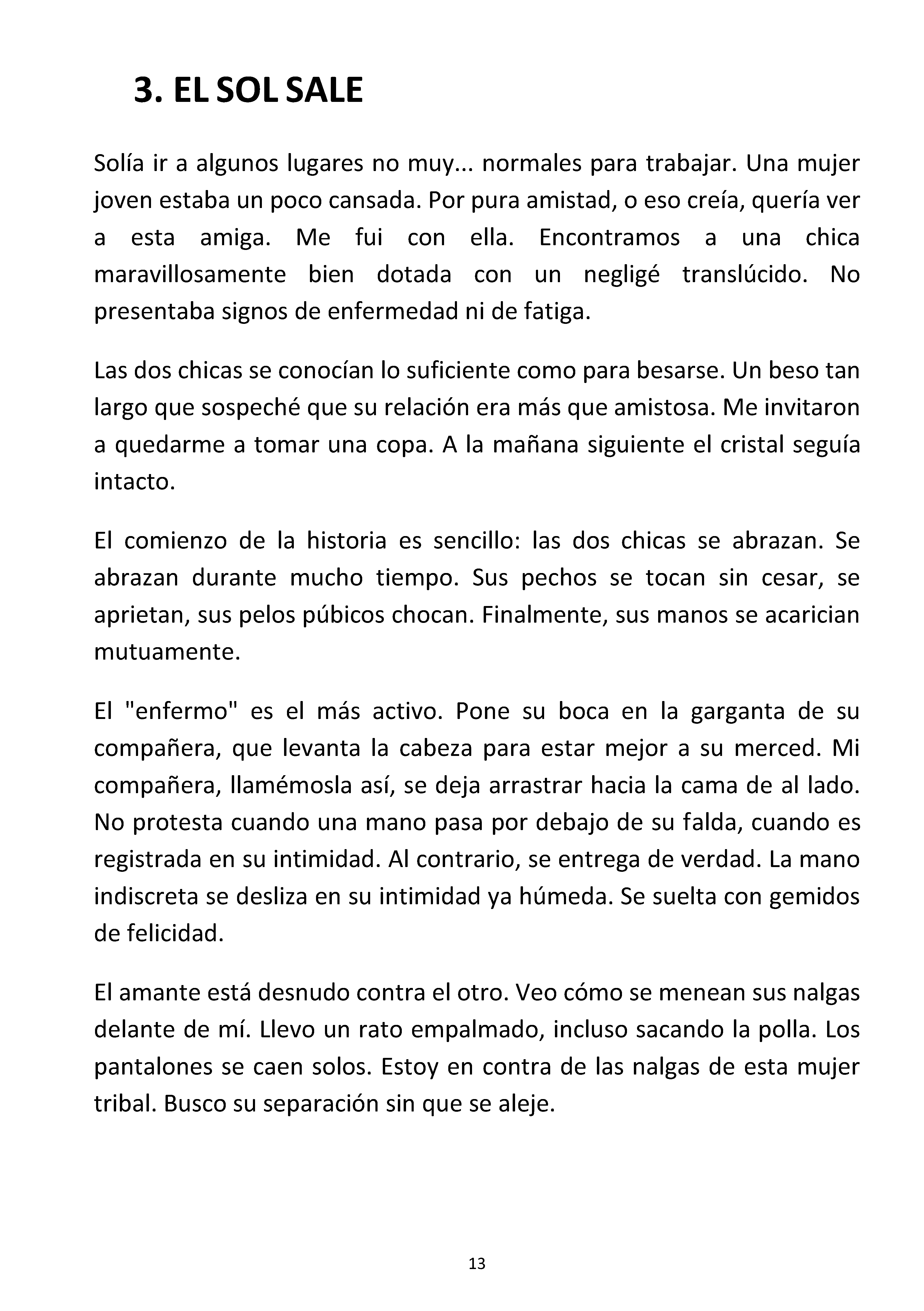 3. EL SOL SALE

Solía ir a algunos lugares no muy... normales para trabajar. Una mujer joven estaba un poco cansada. Por pura amistad, o eso creía, quería ver a esta amiga. Me fui con ella. Encontramos a una chica maravillosamente bien dotada con un negligé translúcido. No presentaba signos de enfermedad ni de fatiga.

Las dos chicas se conocían lo suficiente como para besarse. Un beso tan largo que sospeché que su relación era más que amistosa. Me invitaron a quedarme a tomar una copa. A la mañana siguiente el cristal seguía intacto.

El comienzo de la historia es sencillo: las dos chicas se abrazan. Se abrazan durante mucho tiempo. Sus pechos se tocan sin cesar, se aprietan, sus pelos púbicos chocan. Finalmente, sus manos se acarician mutuamente.

El "enfermo" es el más activo. Pone su boca en la garganta de su compañera, que levanta la cabeza para estar mejor a su merced. Mi compañera, llamémosla así, se deja arrastrar hacia la cama de al lado. No protesta cuando una mano pasa por debajo de su falda, cuando es registrada en su intimidad. Al contrario, se entrega de verdad. La mano indiscreta se desliza en su intimidad ya húmeda. Se suelta con gemidos de felicidad.

El amante está desnudo contra el otro. Veo cómo se menean sus nalgas delante de mí. Llevo un rato empalmado, incluso sacando la polla. Los pantalones se caen solos. Estoy en contra de las nalgas de esta mujer tribal. Busco su separación sin que se aleje.

13